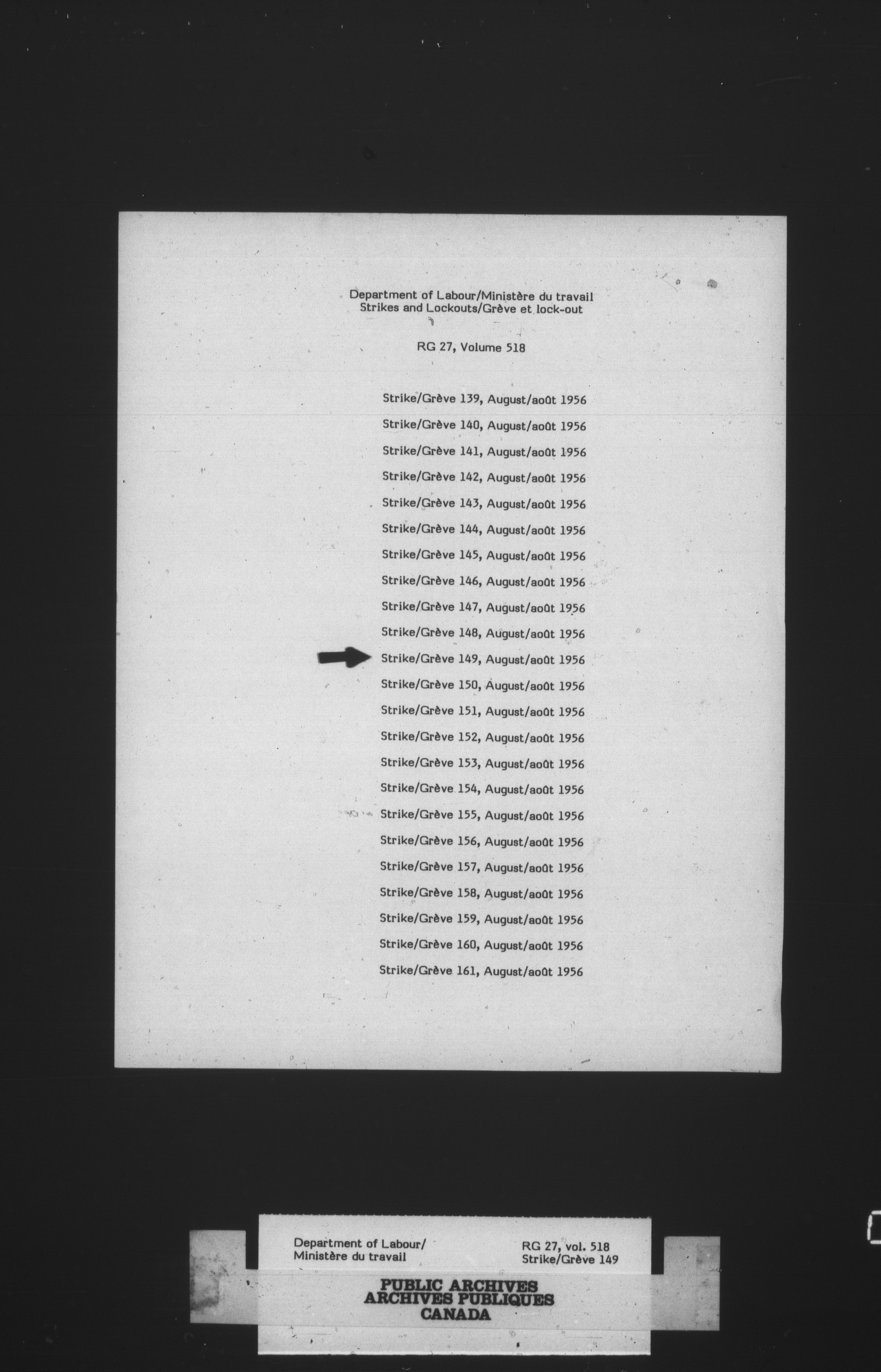 Department of Labour/Ministère du travail
Strikes and Lockouts/Grève et lock-out

RG 27, Volume 518

Strike/Grève 139, August/août 1956

Strike/Grève 140, August/août 1956

Strike/Grève 141, August/août 1956

Strike/Grève 142, August/août 1956

Strike/Grève 143, August/août 1956

Strike/Grève 144, August/août 1956

Strike/Grève 145, August/août 1956

Strike/Grève 146, August/août 1956

Strike/Grève 147, August/août 1956

Strike/Grève 148, August/août 1956

Strike/Grève 149, August/août 1956

Strike/Grève 150, August/août 1956

Strike/Grève 151, August/août 1956

Strike/Grève 152, August/août 1956

Strike/Grève 153, August/août 1956

Strike/Grève 154, August/août 1956

Strike/Grève 155, August/août 1956

Strike/Grève 156, August/août 1956

Strike/Grève 157, August/août 1956

Strike/Grève 158, August/août 1956

Strike/Grève 159, August/août 1956

Strike/Grève 160, August/août 1956

Strike/Grève 161, August/août 1956

Department of Labour/
Ministère du travail

RG 27, vol. 518
Strike/Grève 149

PUBLIC ARCHIVES
ARCHIVES PUBLIQUES
CANADA